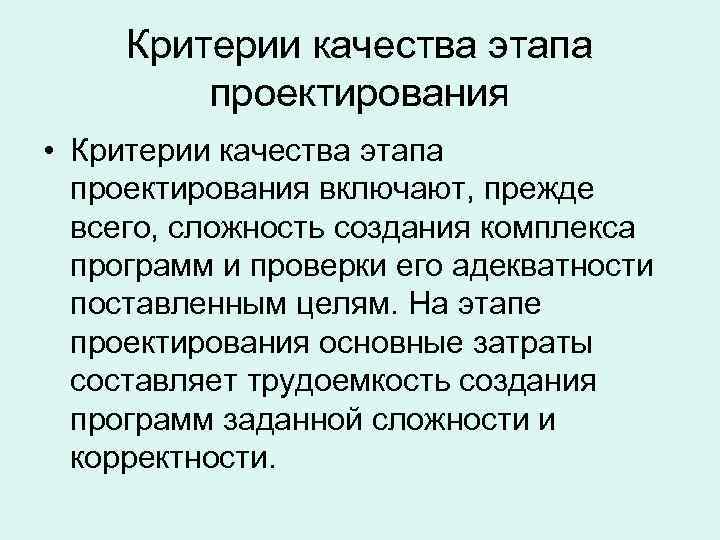 Критерии качества этапа проектирования

• Критерии качества этапа проектирования включают, прежде всего, сложность создания комплекса программ и проверки его адекватности поставленным целям. На этапе проектирования основные затраты составляет трудоемкость создания программ заданной сложности и корректности.